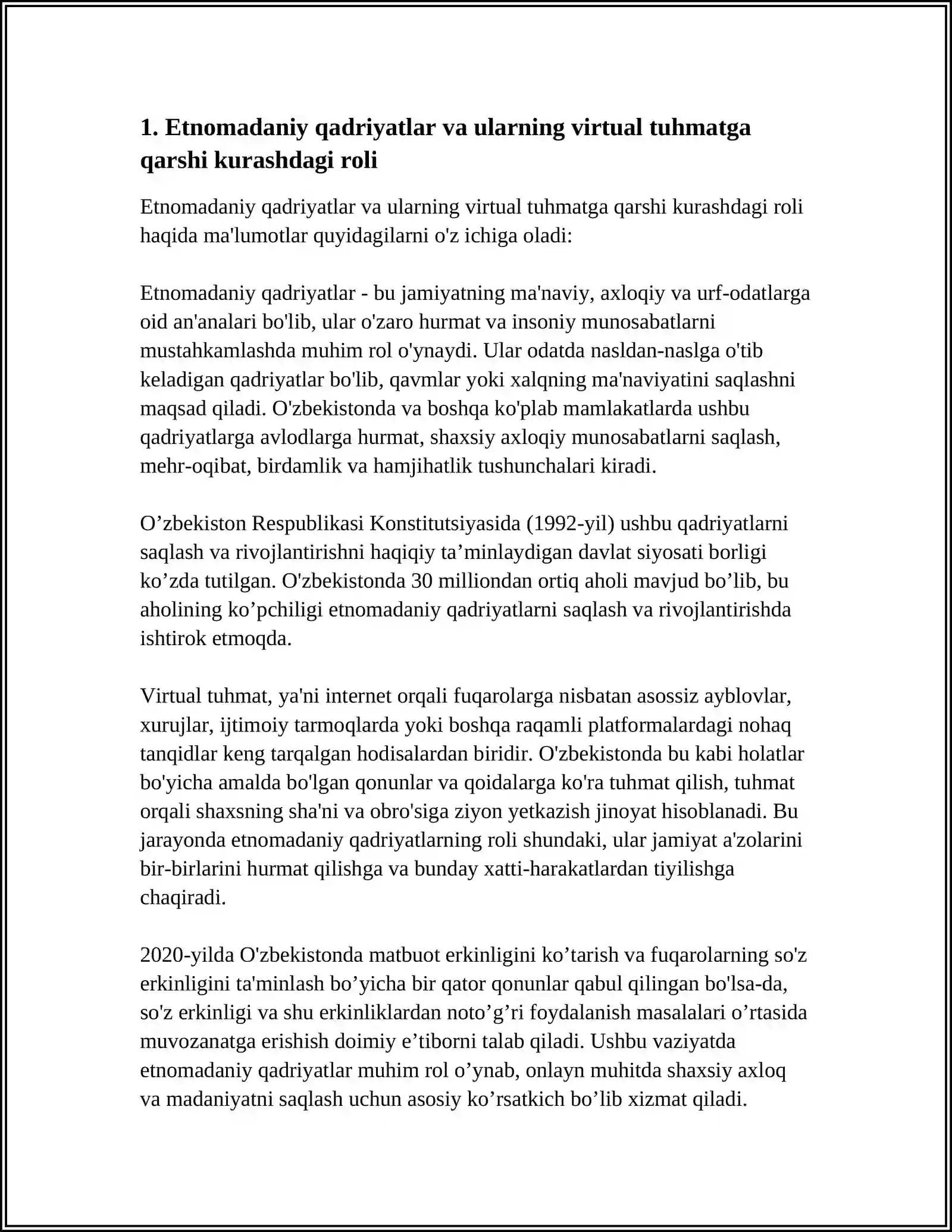 1. Etnomadaniy qadriyatlar va ularning virtual tuhmatga qarshi kurashdagi roli

Etnomadaniy qadriyatlar va ularning virtual tuhmatga qarshi kurashdagi roli haqida ma'lumotlar quyidagilarni o'z ichiga oladi:

Etnomadaniy qadriyatlar - bu jamiyatning ma'naviy, axloqiy va urf-odatlarga oid an'analari bo'lib, ular o'zaro hurmat va insoniy munosabatlarni mustahkamlashda muhim rol o'ynaydi. Ular odatda nasldan-naslga o'tib keladigan qadriyatlar bo'lib, qavmlar yoki xalqning ma'naviyatini saqlashni maqsad qiladi. O'zbekistonda va boshqa ko'plab mamlakatlarda ushbu qadriyatlarga avlodlarga hurmat, shaxsiy axloqiy munosabatlarni saqlash, mehr-oqibat, birdamlik va hamjihatlik tushunchalari kiradi.

O'zbekiston Respublikasi Konstitutsiyasida (1992-yil) ushbu qadriyatlarni saqlash va rivojlantirishni haqiqiy ta'minlaydigan davlat siyosati borligi ko'zda tutilgan. O'zbekistonda 30 milliondan ortiq aholi mavjud bo'lib, bu aholining ko'pchiligi etnomadaniy qadriyatlarni saqlash va rivojlantirishda ishtirok etmoqda.

Virtual tuhmat, ya'ni internet orqali fuqarolarga nisbatan asossiz ayblovlar, xurujlar, ijtimoiy tarmoqlarda yoki boshqa raqamli platformalardagi nohaq tanqidlar keng tarqalgan hodisalardan biridir. O'zbekistonda bu kabi holatlar bo'yicha amalda bo'lgan qonunlar va qoidalarga ko'ra tuhmat qilish, tuhmat orqali shaxsning sha'ni va obro'siga ziyon yetkazish jinoyat hisoblanadi. Bu jarayonda etnomadaniy qadriyatlarning roli shundaki, ular jamiyat a'zolarini bir-birlarini hurmat qilishga va bunday xatti-harakatlardan tiyilishga chaqiradi.

2020-yilda O'zbekistonda matbuot erkinligini ko'tarish va fuqarolarning so'z erkinligini ta'minlash bo'yicha bir qator qonunlar qabul qilingan bo'lsa-da, so'z erkinligi va shu erkinliklardan noto'g'ri foydalanish masalalari o'rtasida muvozanatga erishish doimiy e'tiborni talab qiladi. Ushbu vaziyatda etnomadaniy qadriyatlar muhim rol o'ynab, onlayn muhitda shaxsiy axloq va madaniyatni saqlash uchun asosiy ko'rsatkich bo'lib xizmat qiladi.